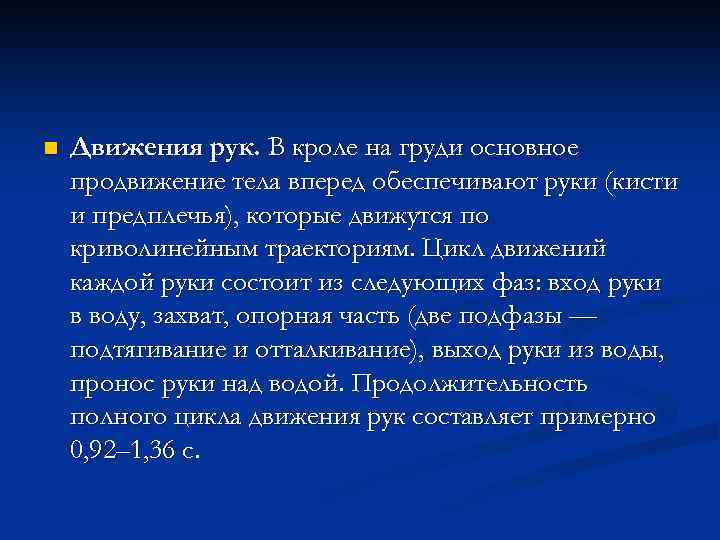 Движения рук. В кроле на груди основное продвижение тела вперед обеспечивают руки (кисти и предплечья), которые движутся по криволинейным траекториям. Цикл движений каждой руки состоит из следующих фаз: вход руки в воду, захват, опорная часть (две подфазы — подтягивание и отталкивание), выход руки из воды, пронос руки над водой. Продолжительность полного цикла движения рук составляет примерно 0,92–1,36 с.